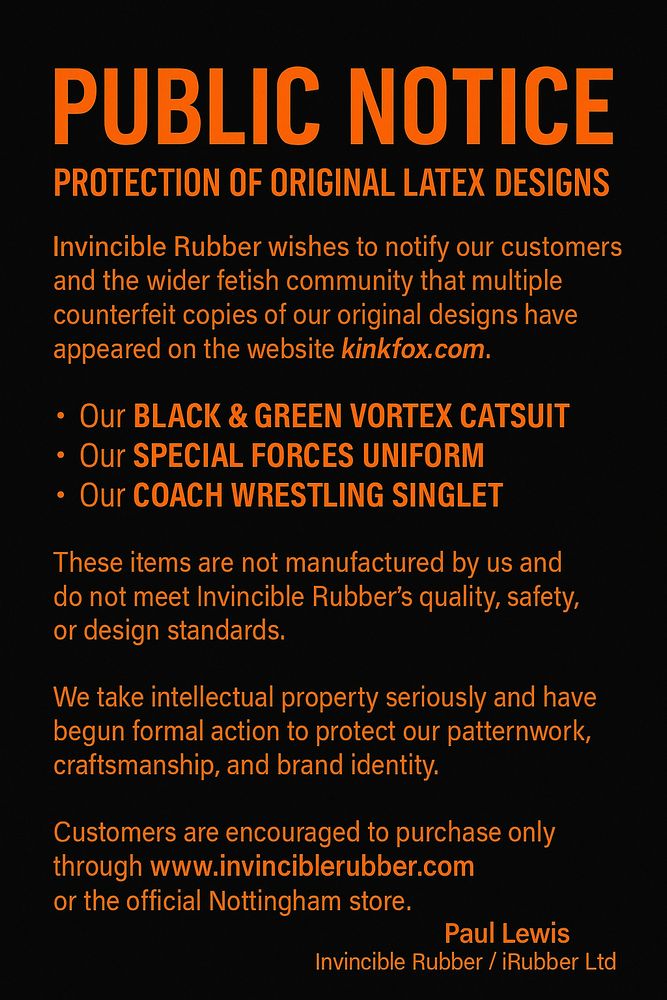 PUBLIC NOTICE

PROTECTION OF ORIGINAL LATEX DESIGNS

Invincible Rubber wishes to notify our customers and the wider fetish community that multiple counterfeit copies of our original designs have appeared on the website kinkfox.com.

• Our BLACK & GREEN VORTEX CATSUIT
• Our SPECIAL FORCES UNIFORM
• Our COACH WRESTLING SINGLET

These items are not manufactured by us and do not meet Invincible Rubber's quality, safety, or design standards.

We take intellectual property seriously and have begun formal action to protect our patternwork, craftsmanship, and brand identity.

Customers are encouraged to purchase only through www.invinciblerubber.com or the official Nottingham store.

Paul Lewis
Invincible Rubber / iRubber Ltd